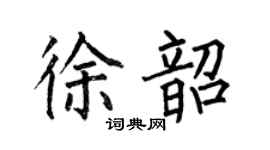 徐韶

词典网